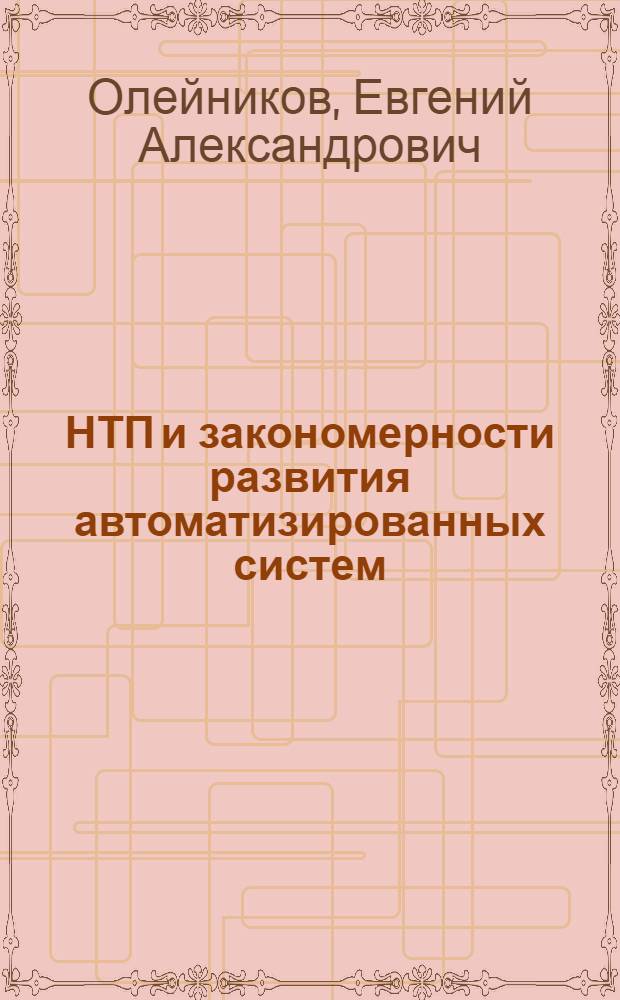 Олейников, Евгений Александрович

НТП и закономерности развития автоматизированных систем